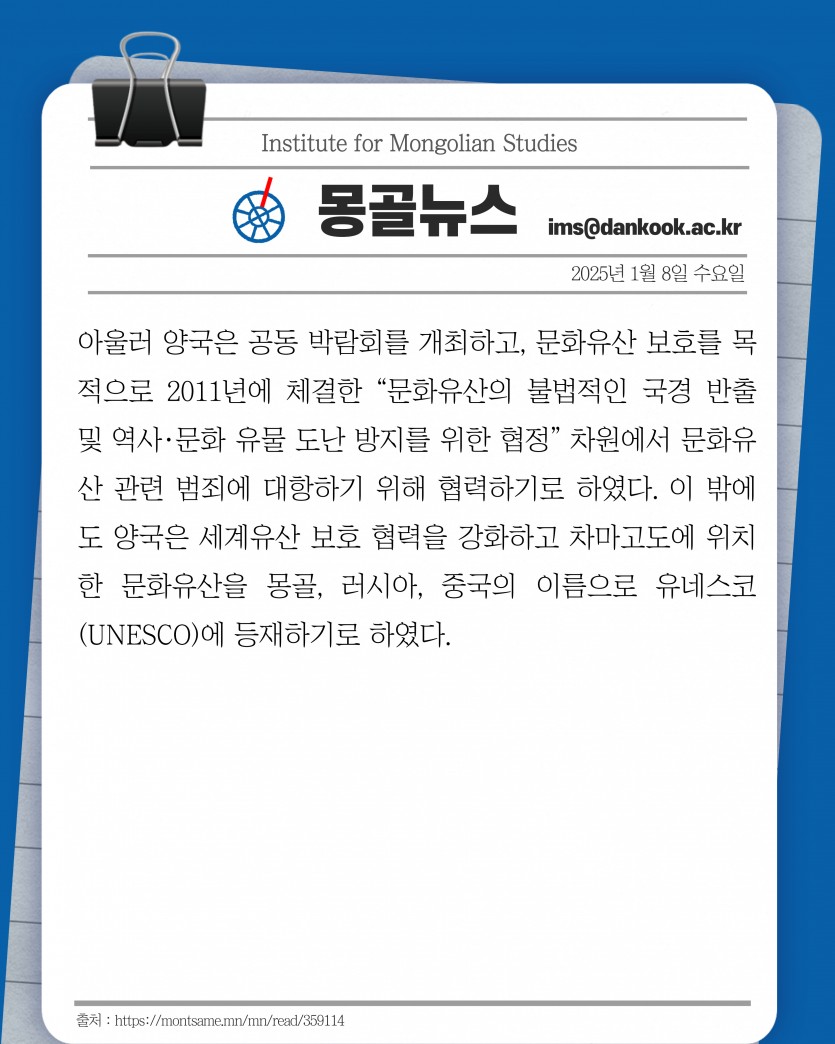 Institute for Mongolian Studies

몽골뉴스

ims@dankook.ac.kr

2025년 1월 8일 수요일

아울러 양국은 공동 박람회를 개최하고, 문화유산 보호를 목적으로 2011년에 체결한 “문화유산의 불법적인 국경 반출 및 역사·문화 유물 도난 방지를 위한 협정” 차원에서 문화유산 관련 범죄에 대항하기 위해 협력하기로 하였다. 이 밖에도 양국은 세계유산 보호 협력을 강화하고 차마고도에 위치한 문화유산을 몽골, 러시아, 중국의 이름으로 유네스코(UNESCO)에 등재하기로 하였다.

출처 : https://montsame.mn/mn/read/359114